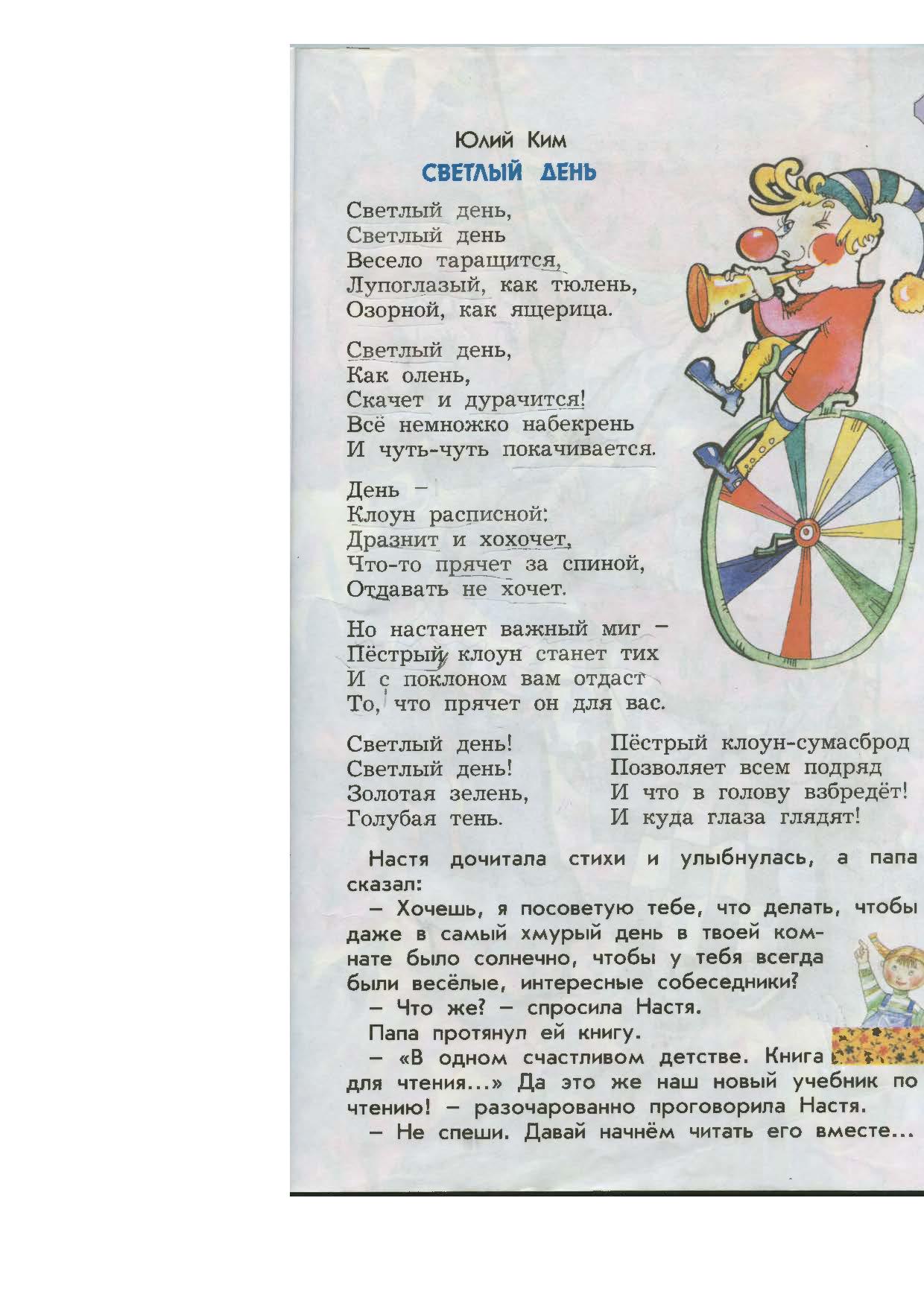 Юлий Ким
СВЕТЛЫЙ ДЕНЬ

Светлый день,
Светлый день
Весело таращится,
Лупоглазый, как тюлень,
Озорной, как ящерица.

Светлый день,
Как олень,
Скачет и дурачится!
Всё немножко набекрень
И чуть-чуть покачивается.

День –
Клоун расписной:
Дразнит и хохочет,
Что-то прячет за спиной,
Отдавать не хочет.

Но настанет важный миг –
Пёстрый клоун станет тих
И с поклоном вам отдаст
То, что прячет он для вас.

Светлый день!
Светлый день!
Золотая зелень,
Голубая тень.

Пёстрый клоун-сумасброд
Позволяет всем подряд
И что в голову взбредёт!
И куда глаза глядят!

Настя дочитала стихи и улыбнулась, а папа сказал:

– Хочешь, я посоветую тебе, что делать, чтобы даже в самый хмурый день в твоей комнате было солнечно, чтобы у тебя всегда были весёлые, интересные собеседники?

– Что же? – спросила Настя.

Папа протянул ей книгу.

– «В одном счастливом детстве. Книга для чтения...» Да это же наш новый учебник по чтению! – разочарованно проговорила Настя.

– Не спеши. Давай начнём читать его вместе...